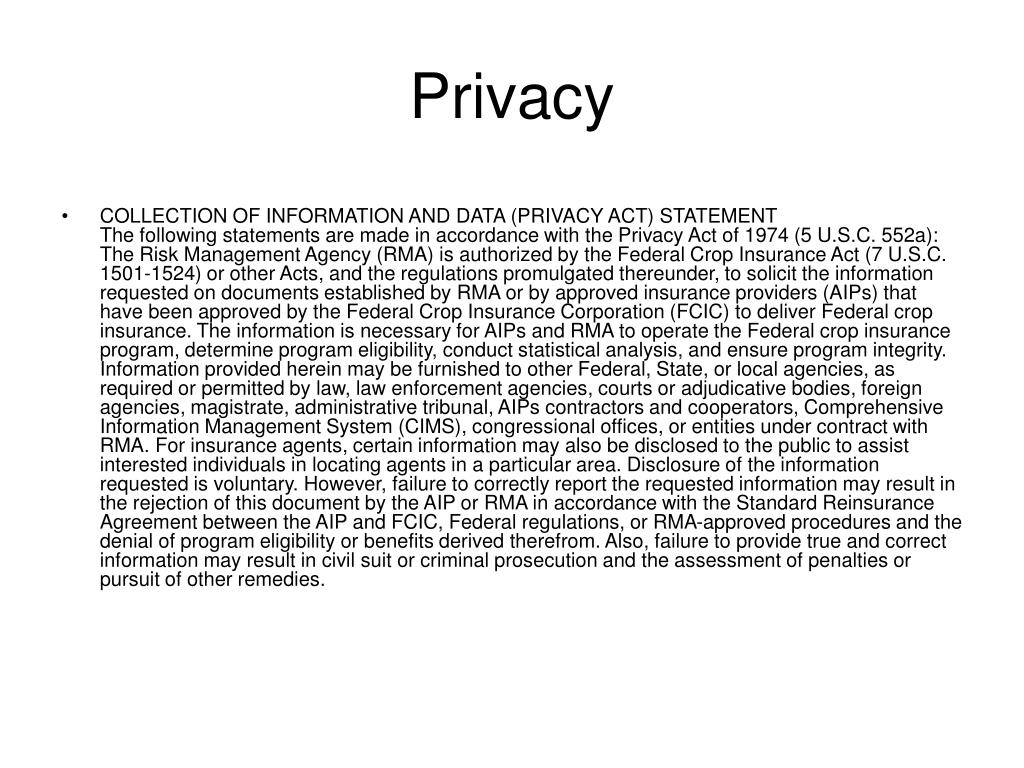 Privacy

• COLLECTION OF INFORMATION AND DATA (PRIVACY ACT) STATEMENT
The following statements are made in accordance with the Privacy Act of 1974 (5 U.S.C. 552a): The Risk Management Agency (RMA) is authorized by the Federal Crop Insurance Act (7 U.S.C. 1501-1524) or other Acts, and the regulations promulgated thereunder, to solicit the information requested on documents established by RMA or by approved insurance providers (AIPs) that have been approved by the Federal Crop Insurance Corporation (FCIC) to deliver Federal crop insurance. The information is necessary for AIPs and RMA to operate the Federal crop insurance program, determine program eligibility, conduct statistical analysis, and ensure program integrity. Information provided herein may be furnished to other Federal, State, or local agencies, as required or permitted by law, law enforcement agencies, courts or adjudicative bodies, foreign agencies, magistrate, administrative tribunal, AIPs contractors and cooperators, Comprehensive Information Management System (CIMS), congressional offices, or entities under contract with RMA. For insurance agents, certain information may also be disclosed to the public to assist interested individuals in locating agents in a particular area. Disclosure of the information requested is voluntary. However, failure to correctly report the requested information may result in the rejection of this document by the AIP or RMA in accordance with the Standard Reinsurance Agreement between the AIP and FCIC, Federal regulations, or RMA-approved procedures and the denial of program eligibility or benefits derived therefrom. Also, failure to provide true and correct information may result in civil suit or criminal prosecution and the assessment of penalties or pursuit of other remedies.